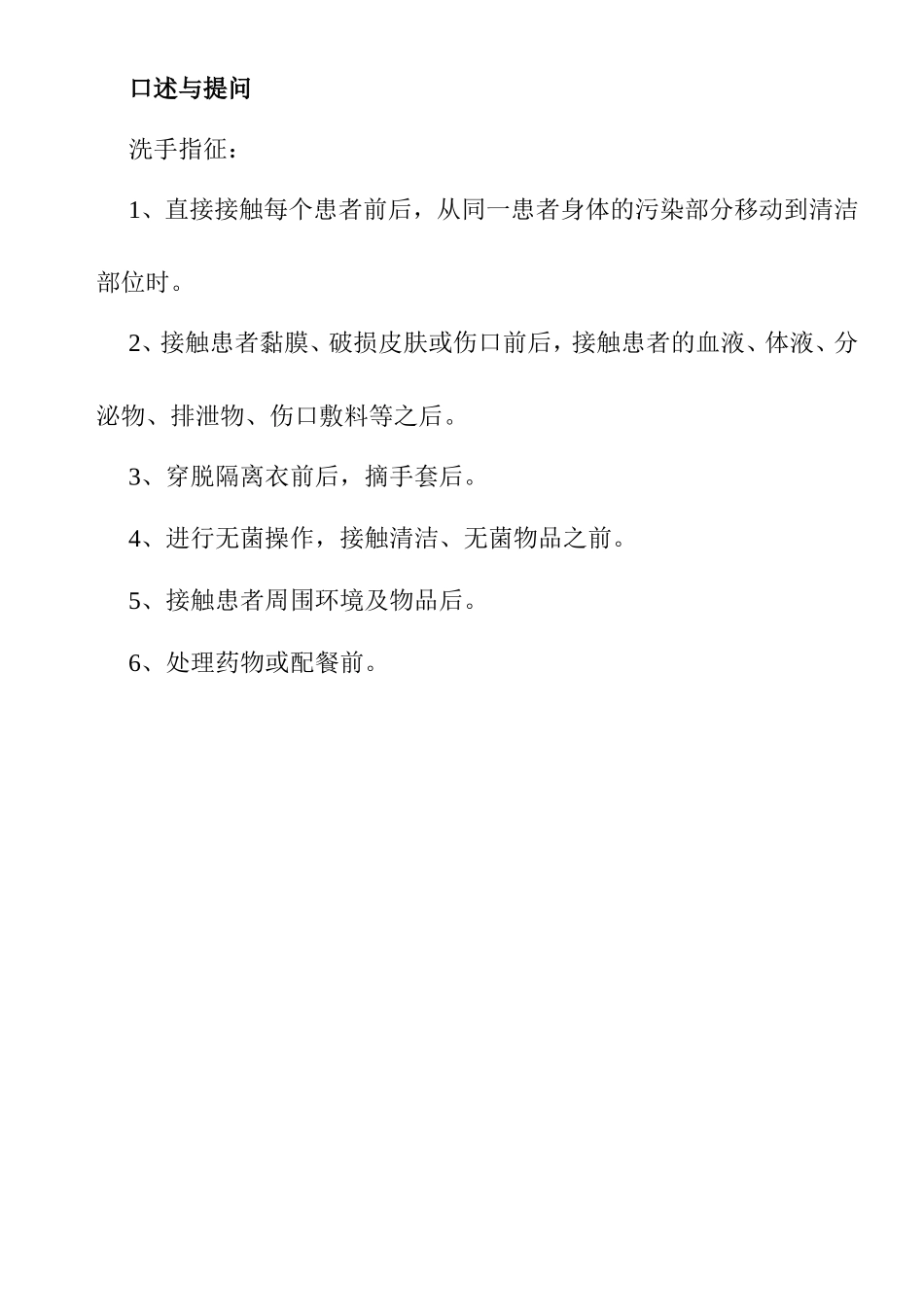 口述与提问

洗手指征：

1、直接接触每个患者前后，从同一患者身体的污染部分移动到清洁部位时。

2、接触患者黏膜、破损皮肤或伤口前后，接触患者的血液、体液、分泌物、排泄物、伤口敷料等之后。

3、穿脱隔离衣前后，摘手套后。

4、进行无菌操作，接触清洁、无菌物品之前。

5、接触患者周围环境及物品后。

6、处理药物或配餐前。